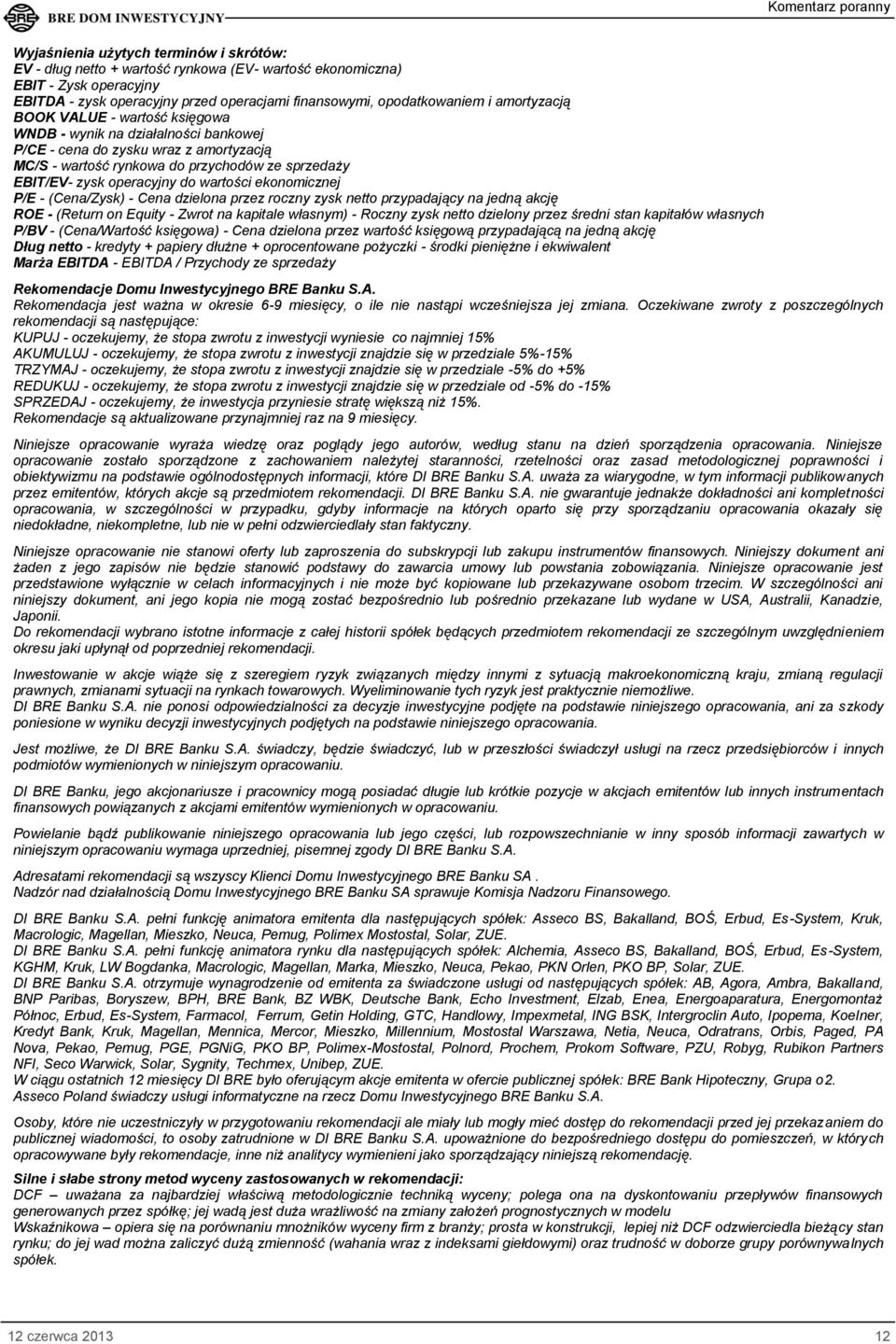 BRE DOM INWESTYCYJNY

Komentarz poranny

Wyjaśnienia użytych terminów i skrótów:
EV - dług netto + wartość rynkowa (EV- wartość ekonomiczna)
EBIT - Zysk operacyjny
EBITDA - zysk operacyjny przed operacjami finansowymi, opodatkowaniem i amortyzacją
BOOK VALUE - wartość księgowa
WNDB - wynik na działalności bankowej
P/CE - cena do zysku wraz z amortyzacją
MC/S - wartość rynkowa do przychodów ze sprzedaży
EBIT/EV- zysk operacyjny do wartości ekonomicznej
P/E - (Cena/Zysk) - Cena dzielona przez roczny zysk netto przypadający na jedną akcję
ROE - (Return on Equity - Zwrot na kapitale własnym) - Roczny zysk netto dzielony przez średni stan kapitałów własnych
P/BV - (Cena/Wartość księgowa) - Cena dzielona przez wartość księgową przypadającą na jedną akcję
Dług netto - kredyty + papiery dłużne + oprocentowane pożyczki - środki pieniężne i ekwiwalent
Marża EBITDA - EBITDA / Przychody ze sprzedaży

Rekomendacje Domu Inwestycyjnego BRE Banku S.A.
Rekomendacja jest ważna w okresie 6-9 miesięcy, o ile nie nastąpi wcześniejsza jej zmiana. Oczekiwane zwroty z poszczególnych rekomendacji są następujące:
KUPUJ - oczekujemy, że stopa zwrotu z inwestycji wyniesie co najmniej 15%
AKUMULUJ - oczekujemy, że stopa zwrotu z inwestycji znajdzie się w przedziale 5%-15%
TRZYMAJ - oczekujemy, że stopa zwrotu z inwestycji znajdzie się w przedziale -5% do +5%
REDUKUJ - oczekujemy, że stopa zwrotu z inwestycji znajdzie się w przedziale od -5% do -15%
SPRZEDAJ - oczekujemy, że inwestycja przyniesie stratę większą niż 15%.
Rekomendacje są aktualizowane przynajmniej raz na 9 miesięcy.

Niniejsze opracowanie wyraża wiedzę oraz poglądy jego autorów, według stanu na dzień sporządzenia opracowania. Niniejsze opracowanie zostało sporządzone z zachowaniem należytej staranności, rzetelności oraz zasad metodologicznej poprawności i obiektywizmu na podstawie ogólnodostępnych informacji, które DI BRE Banku S.A. uważa za wiarygodne, w tym informacji publikowanych przez emitentów, których akcje są przedmiotem rekomendacji. DI BRE Banku S.A. nie gwarantuje jednakże dokładności ani kompletności opracowania, w szczególności w przypadku, gdyby informacje na których oparto się przy sporządzaniu opracowania okazały się niedokładne, niekompletne, lub nie w pełni odzwierciedlały stan faktyczny.

Niniejsze opracowanie nie stanowi oferty lub zaproszenia do subskrypcji lub zakupu instrumentów finansowych. Niniejszy dokument ani żaden z jego zapisów nie będzie stanowić podstawy do zawarcia umowy lub powstania zobowiązania. Niniejsze opracowanie jest przedstawione wyłącznie w celach informacyjnych i nie może być kopiowane lub przekazywane osobom trzecim. W szczególności ani niniejszy dokument, ani jego kopia nie mogą zostać bezpośrednio lub pośrednio przekazane lub wydane w USA, Australii, Kanadzie, Japonii.
Do rekomendacji wybrano istotne informacje z całej historii spółek będących przedmiotem rekomendacji ze szczególnym uwzględnieniem okresu jaki upłynął od poprzedniej rekomendacji.

Inwestowanie w akcje wiąże się z szeregiem ryzyk związanych między innymi z sytuacją makroekonomiczną kraju, zmianą regulacji prawnych, zmianami sytuacji na rynkach towarowych. Wyeliminowanie tych ryzyk jest praktycznie niemożliwe.
DI BRE Banku S.A. nie ponosi odpowiedzialności za decyzje inwestycyjne podjęte na podstawie niniejszego opracowania, ani za szkody poniesione w wyniku decyzji inwestycyjnych podjętych na podstawie niniejszego opracowania.

Jest możliwe, że DI BRE Banku S.A. świadczy, będzie świadczyć, lub w przeszłości świadczył usługi na rzecz przedsiębiorców i innych podmiotów wymienionych w niniejszym opracowaniu.

DI BRE Banku, jego akcjonariusze i pracownicy mogą posiadać długie lub krótkie pozycje w akcjach emitentów lub innych instrumentach finansowych powiązanych z akcjami emitentów wymienionych w opracowaniu.

Powielanie bądź publikowanie niniejszego opracowania lub jego części, lub rozpowszechnianie w inny sposób informacji zawartych w niniejszym opracowaniu wymaga uprzedniej, pisemnej zgody DI BRE Banku S.A.

Adresatami rekomendacji są wszyscy Klienci Domu Inwestycyjnego BRE Banku SA .
Nadzór nad działalnością Domu Inwestycyjnego BRE Banku SA sprawuje Komisja Nadzoru Finansowego.

DI BRE Banku S.A. pełni funkcję animatora emitenta dla następujących spółek: Asseco BS, Bakalland, BOŚ, Erbud, Es-System, Kruk, Macrologic, Magellan, Mieszko, Neuca, Pemug, Polimex Mostostal, Solar, ZUE.
DI BRE Banku S.A. pełni funkcję animatora rynku dla następujących spółek: Alchemia, Asseco BS, Bakalland, BOŚ, Erbud, Es-System, KGHM, Kruk, LW Bogdanka, Macrologic, Magellan, Marka, Mieszko, Neuca, Pekao, PKN Orlen, PKO BP, Solar, ZUE.
DI BRE Banku S.A. otrzymuje wynagrodzenie od emitenta za świadczone usługi od następujących spółek: AB, Agora, Ambra, Bakalland, BNP Paribas, Boryszew, BPH, BRE Bank, BZ WBK, Deutsche Bank, Echo Investment, Elzab, Enea, Energoaparatura, Energomontaż Północ, Erbud, Es-System, Farmacol, Ferrum, Getin Holding, GTC, Handlowy, Impexmetal, ING BSK, Intergroclin Auto, Ipopema, Koelner, Kredyt Bank, Kruk, Magellan, Mennica, Mercor, Mieszko, Millennium, Mostostal Warszawa, Netia, Neuca, Odratrans, Orbis, Paged, PA Nova, Pekao, Pemug, PGE, PGNiG, PKO BP, Polimex-Mostostal, Polnord, Prochem, Prokom Software, PZU, Robyg, Rubikon Partners NFI, Seco Warwick, Solar, Sygnity, Techmex, Unibep, ZUE.
W ciągu ostatnich 12 miesięcy DI BRE było oferującym akcje emitenta w ofercie publicznej spółek: BRE Bank Hipoteczny, Grupa o2.
Asseco Poland świadczy usługi informatyczne na rzecz Domu Inwestycyjnego BRE Banku S.A.

Osoby, które nie uczestniczyły w przygotowaniu rekomendacji ale miały lub mogły mieć dostęp do rekomendacji przed jej przekazaniem do publicznej wiadomości, to osoby zatrudnione w DI BRE Banku S.A. upoważnione do bezpośredniego dostępu do pomieszczeń, w których opracowywane były rekomendacje, inne niż analitycy wymienieni jako sporządzający niniejszą rekomendację.

Silne i słabe strony metod wyceny zastosowanych w rekomendacji:
DCF – uważana za najbardziej właściwą metodologicznie techniką wyceny; polega ona na dyskontowaniu przepływów finansowych generowanych przez spółkę; jej wadą jest duża wrażliwość na zmiany założeń prognostycznych w modelu
Wskaźnikowa – opiera się na porównaniu mnożników wyceny firm z branży; prosta w konstrukcji, lepiej niż DCF odzwierciedla bieżący stan rynku; do jej wad można zaliczyć dużą zmienność (wahania wraz z indeksami giełdowymi) oraz trudność w doborze grupy porównywalnych spółek.

12 czerwca 2013

12